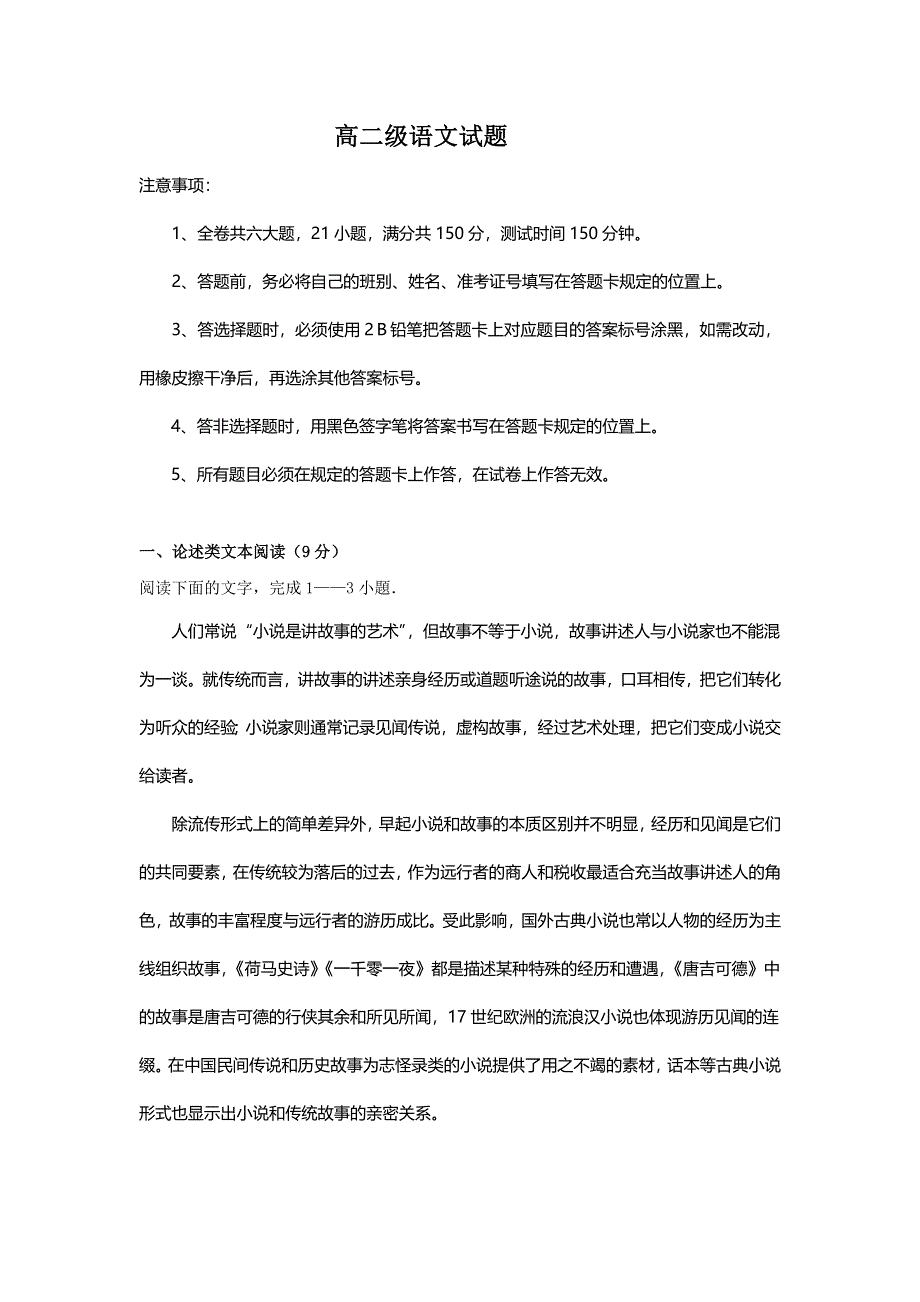 高二级语文试题

注意事项:

1、全卷共六大题，21 小题，满分共 150 分，测试时间 150 分钟。

2、答题前，务必将自己的班别、姓名、准考证号填写在答题卡规定的位置上。

3、答选择题时，必须使用 2 B 铅笔把答题卡上对应题目的答案标号涂黑，如需改动，用橡皮擦干净后，再选涂其他答案标号。

4、答非选择题时，用黑色签字笔将答案书写在答题卡规定的位置上。

5、所有题目必须在规定的答题卡上作答，在试卷上作答无效。

一、论述类文本阅读（9 分）

阅读下面的文字，完成 1——3 小题.

人们常说“小说是讲故事的艺术”，但故事不等于小说，故事讲述人与小说家也不能混为一谈。就传统而言，讲故事的讲述亲身经历或道题听途说的故事，口耳相传，把它们转化为听众的经验 小说家则通常记录见闻传说，虚构故事，经过艺术处理，把它们变成小说交给读者。

除流传形式上的简单差异外，早起小说和故事的本质区别并不明显，经历和见闻是它们的共同要素，在传统较为落后的过去，作为远行者的商人和税收最适合充当故事讲述人的角色，故事的丰富程度与远行者的游历成比。受此影响，国外古典小说也常以人物的经历为主线组织故事，《荷马史诗》《一千零一夜》都是描述某种特殊的经历和遭遇，《唐吉可德》中的故事是唐吉可德的行侠其余和所见所闻，17 世纪欧洲的流浪汉小说也体现游历见闻的连缀。在中国民间传说和历史故事为志怪录类的小说提供了用之不竭的素材，话本等古典小说形式也显示出小说和传统故事的亲密关系。